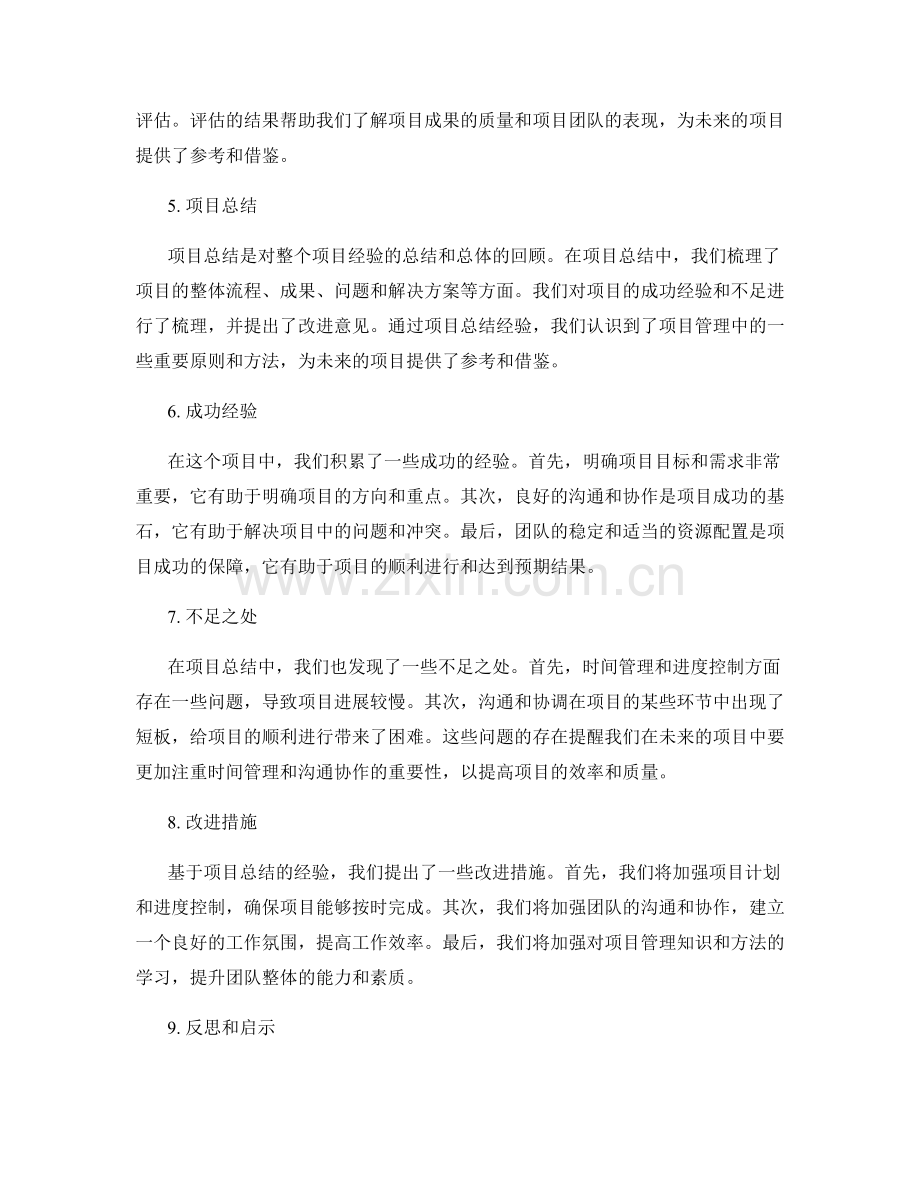 评估。评估的结果帮助我们了解项目成果的质量和项目团队的表现，为未来的项目提供了参考和借鉴。

5.项目总结

项目总结是对整个项目经验的总结和总体的回顾。在项目总结中，我们梳理了项目的整体流程、成果、问题和解决方案等方面。我们对项目的成功经验和不足进行了梳理，并提出了改进意见。通过项目总结经验，我们认识到了项目管理中的一些重要原则和方法，为未来的项目提供了参考和借鉴。

6.成功经验

在这个项目中，我们积累了一些成功的经验。首先，明确项目目标和需求非常重要，它有助于明确项目的方向和重点。其次，良好的沟通和协作是项目成功的基石，它有助于解决项目中的问题和冲突。最后，团队的稳定和适当的资源配置是项目成功的保障，它有助于项目的顺利进行和达到预期结果。

7.不足之处

在项目总结中，我们也发现了一些不足之处。首先，时间管理和进度控制方面存在一些问题，导致项目进展较慢。其次，沟通和协调在项目的某些环节中出现了短板，给项目的顺利进行带来了困难。这些问题的存在提醒我们在未来的项目中要更加注重时间管理和沟通协作的重要性，以提高项目的效率和质量。

8.改进措施

基于项目总结的经验，我们提出了一些改进措施。首先，我们将加强项目计划和进度控制，确保项目能够按时完成。其次，我们将加强团队的沟通和协作，建立一个良好的工作氛围，提高工作效率。最后，我们将加强对项目管理知识和方法的学习，提升团队整体的能力和素质。

9.反思和启示

www.zixin.com.cn